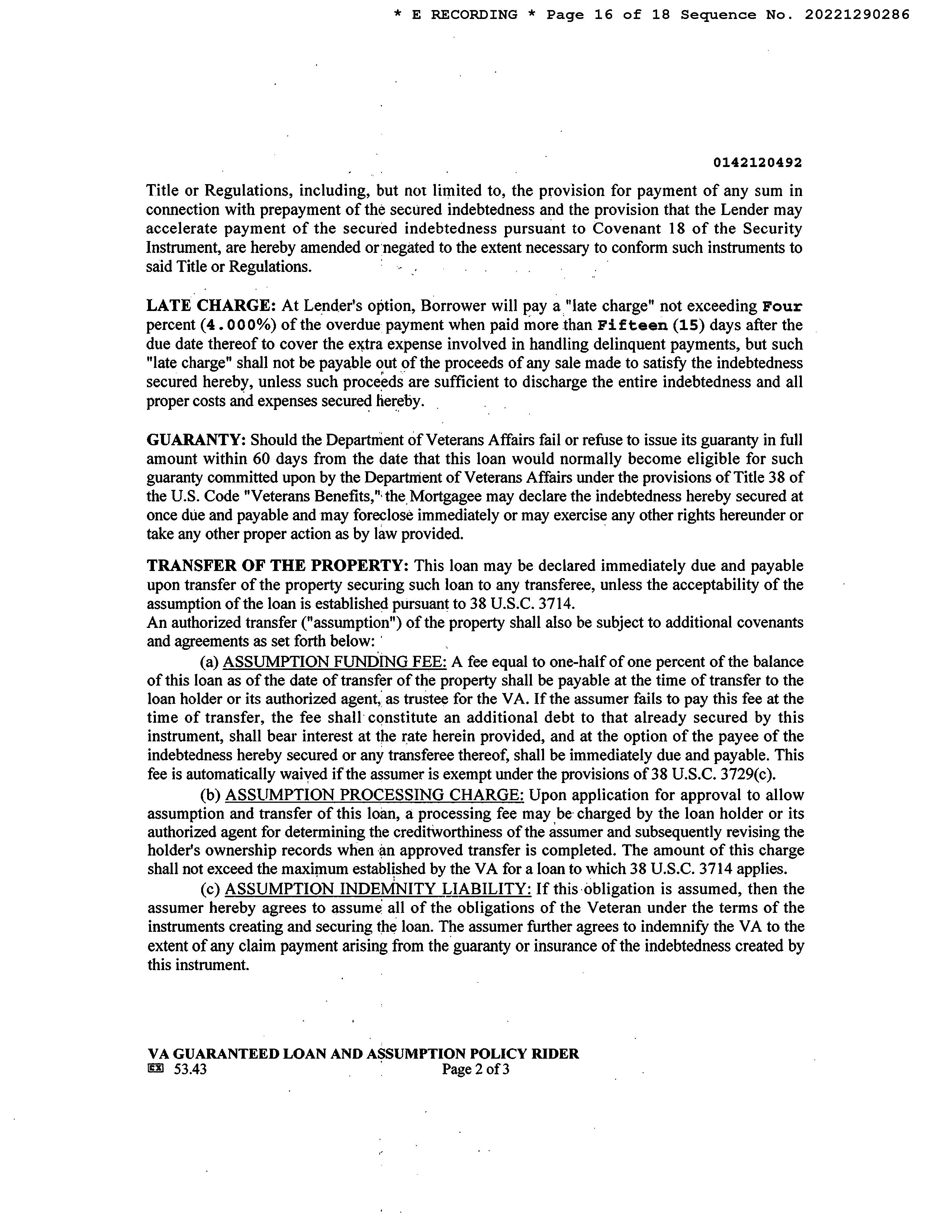 * E RECORDING * Page 16 of 18 Sequence No. 20221290286

0142120492

Title or Regulations, including, but not limited to, the provision for payment of any sum in connection with prepayment of the secured indebtedness and the provision that the Lender may accelerate payment of the secured indebtedness pursuant to Covenant 18 of the Security Instrument, are hereby amended or negated to the extent necessary to conform such instruments to said Title or Regulations.

LATE CHARGE: At Lender's option, Borrower will pay a "late charge" not exceeding Four percent (4.000%) of the overdue payment when paid more than Fifteen (15) days after the due date thereof to cover the extra expense involved in handling delinquent payments, but such "late charge" shall not be payable out of the proceeds of any sale made to satisfy the indebtedness secured hereby, unless such proceeds are sufficient to discharge the entire indebtedness and all proper costs and expenses secured hereby.

GUARANTY: Should the Department of Veterans Affairs fail or refuse to issue its guaranty in full amount within 60 days from the date that this loan would normally become eligible for such guaranty committed upon by the Department of Veterans Affairs under the provisions of Title 38 of the U.S. Code "Veterans Benefits," the Mortgagee may declare the indebtedness hereby secured at once due and payable and may foreclose immediately or may exercise any other rights hereunder or take any other proper action as by law provided.

TRANSFER OF THE PROPERTY: This loan may be declared immediately due and payable upon transfer of the property securing such loan to any transferee, unless the acceptability of the assumption of the loan is established pursuant to 38 U.S.C. 3714.
An authorized transfer ("assumption") of the property shall also be subject to additional covenants and agreements as set forth below:

(a) ASSUMPTION FUNDING FEE: A fee equal to one-half of one percent of the balance of this loan as of the date of transfer of the property shall be payable at the time of transfer to the loan holder or its authorized agent, as trustee for the VA. If the assumer fails to pay this fee at the time of transfer, the fee shall constitute an additional debt to that already secured by this instrument, shall bear interest at the rate herein provided, and at the option of the payee of the indebtedness hereby secured or any transferee thereof, shall be immediately due and payable. This fee is automatically waived if the assumer is exempt under the provisions of 38 U.S.C. 3729(c).

(b) ASSUMPTION PROCESSING CHARGE: Upon application for approval to allow assumption and transfer of this loan, a processing fee may be charged by the loan holder or its authorized agent for determining the creditworthiness of the assumer and subsequently revising the holder's ownership records when an approved transfer is completed. The amount of this charge shall not exceed the maximum established by the VA for a loan to which 38 U.S.C. 3714 applies.

(c) ASSUMPTION INDEMNITY LIABILITY: If this obligation is assumed, then the assumer hereby agrees to assume all of the obligations of the Veteran under the terms of the instruments creating and securing the loan. The assumer further agrees to indemnify the VA to the extent of any claim payment arising from the guaranty or insurance of the indebtedness created by this instrument.

VA GUARANTEED LOAN AND ASSUMPTION POLICY RIDER
EX 53.43 Page 2 of 3